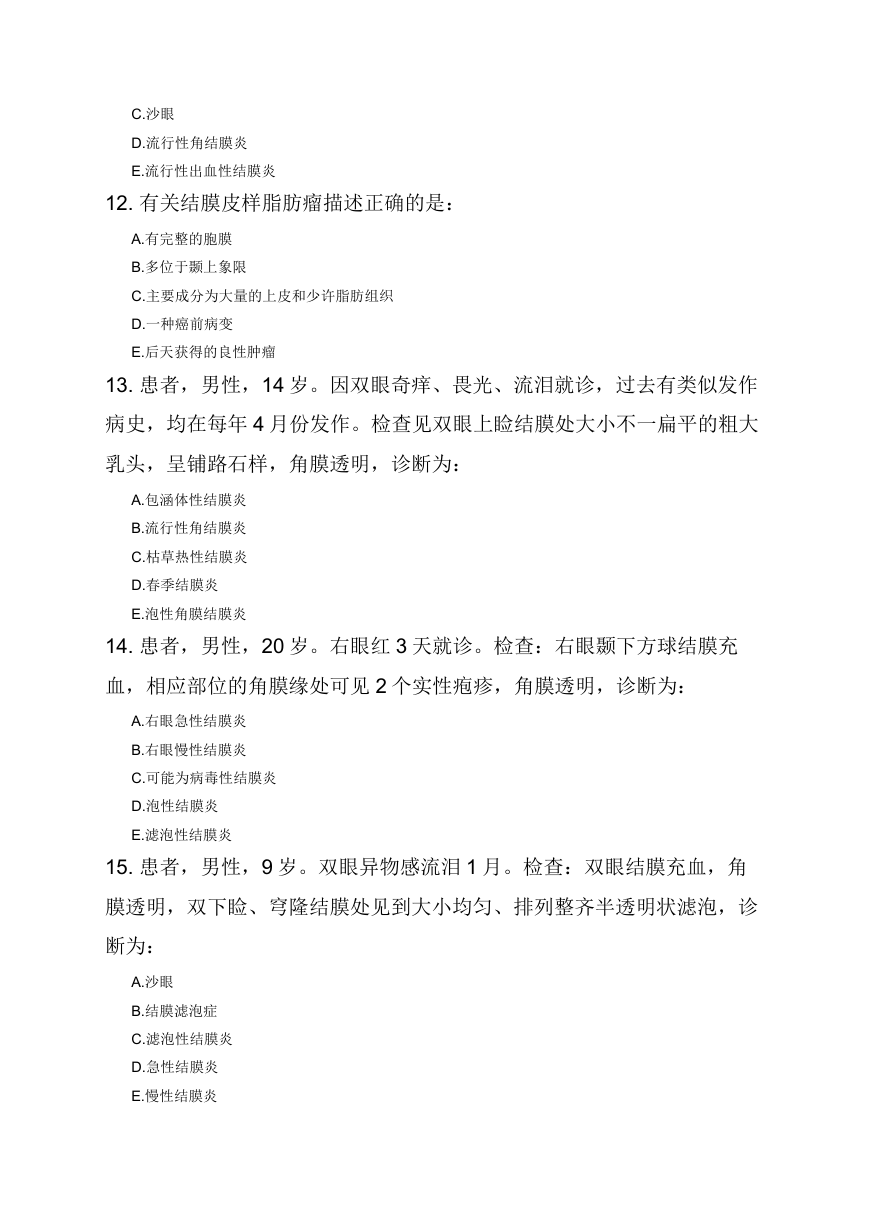 C.沙眼
D.流行性角结膜炎
E.流行性出血性结膜炎
12. 有关结膜皮样脂肪瘤描述正确的是：
A.有完整的胞膜
B.多位于颞上象限
C.主要成分为大量的上皮和少许脂肪组织
D.一种癌前病变
E.后天获得的良性肿瘤
13. 患者，男性，14 岁。因双眼奇痒、畏光、流泪就诊，过去有类似发作病史，均在每年 4 月份发作。检查见双眼上睑结膜处大小不一扁平的粗大乳头，呈铺路石样，角膜透明，诊断为：
A.包涵体性结膜炎
B.流行性角结膜炎
C.枯草热性结膜炎
D.春季结膜炎
E.泡性角膜结膜炎
14. 患者，男性，20 岁。右眼红 3 天就诊。检查：右眼颞下方球结膜充血，相应部位的角膜缘处可见 2 个实性疱疹，角膜透明，诊断为：
A.右眼急性结膜炎
B.右眼慢性结膜炎
C.可能为病毒性结膜炎
D.泡性结膜炎
E.滤泡性结膜炎
15. 患者，男性，9 岁。双眼异物感流泪 1 月。检查：双眼结膜充血，角膜透明，双下睑、穹隆结膜处见到大小均匀、排列整齐半透明状滤泡，诊断为：
A.沙眼
B.结膜滤泡症
C.滤泡性结膜炎
D.急性结膜炎
E.慢性结膜炎